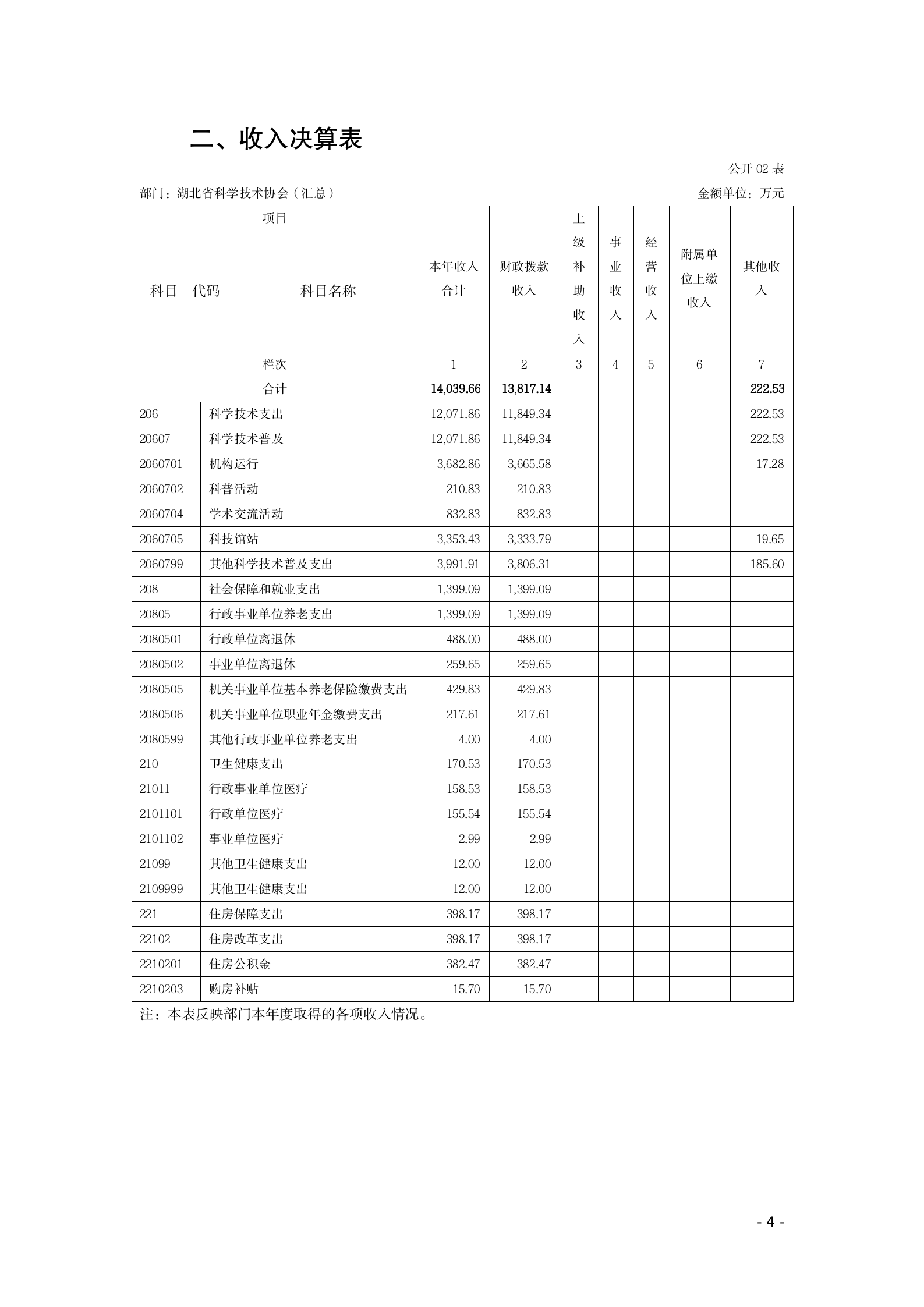 二、收入决算表

公开 02 表

部门：湖北省科学技术协会（汇总）

金额单位：万元

| 项目 | | 本年收入合计 | 财政拨款收入 | 上级补助收入 | 事业收入 | 经营收入 | 附属单位上缴收入 | 其他收入 |
|---|---|---|---|---|---|---|---|---|
| 科目 代码 | 科目名称 | | | | | | | |
| 栏次 | | 1 | 2 | 3 | 4 | 5 | 6 | 7 |
| 合计 | | 14,039.66 | 13,817.14 | | | | | 222.53 |
| 206 | 科学技术支出 | 12,071.86 | 11,849.34 | | | | | 222.53 |
| 20607 | 科学技术普及 | 12,071.86 | 11,849.34 | | | | | 222.53 |
| 2060701 | 机构运行 | 3,682.86 | 3,665.58 | | | | | 17.28 |
| 2060702 | 科普活动 | 210.83 | 210.83 | | | | | |
| 2060704 | 学术交流活动 | 832.83 | 832.83 | | | | | |
| 2060705 | 科技馆站 | 3,353.43 | 3,333.79 | | | | | 19.65 |
| 2060799 | 其他科学技术普及支出 | 3,991.91 | 3,806.31 | | | | | 185.60 |
| 208 | 社会保障和就业支出 | 1,399.09 | 1,399.09 | | | | | |
| 20805 | 行政事业单位养老支出 | 1,399.09 | 1,399.09 | | | | | |
| 2080501 | 行政单位离退休 | 488.00 | 488.00 | | | | | |
| 2080502 | 事业单位离退休 | 259.65 | 259.65 | | | | | |
| 2080505 | 机关事业单位基本养老保险缴费支出 | 429.83 | 429.83 | | | | | |
| 2080506 | 机关事业单位职业年金缴费支出 | 217.61 | 217.61 | | | | | |
| 2080599 | 其他行政事业单位养老支出 | 4.00 | 4.00 | | | | | |
| 210 | 卫生健康支出 | 170.53 | 170.53 | | | | | |
| 21011 | 行政事业单位医疗 | 158.53 | 158.53 | | | | | |
| 2101101 | 行政单位医疗 | 155.54 | 155.54 | | | | | |
| 2101102 | 事业单位医疗 | 2.99 | 2.99 | | | | | |
| 21099 | 其他卫生健康支出 | 12.00 | 12.00 | | | | | |
| 2109999 | 其他卫生健康支出 | 12.00 | 12.00 | | | | | |
| 221 | 住房保障支出 | 398.17 | 398.17 | | | | | |
| 22102 | 住房改革支出 | 398.17 | 398.17 | | | | | |
| 2210201 | 住房公积金 | 382.47 | 382.47 | | | | | |
| 2210203 | 购房补贴 | 15.70 | 15.70 | | | | | |

注：本表反映部门本年度取得的各项收入情况。

- 4 -